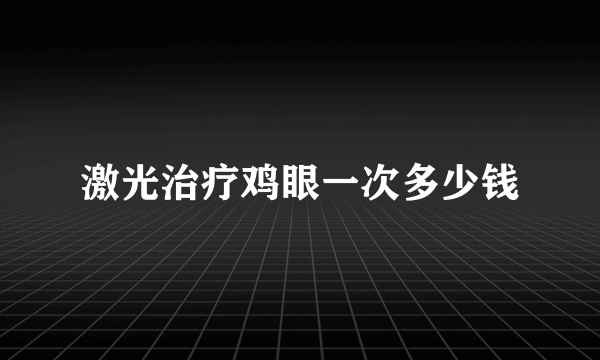 激光治疗鸡眼一次多少钱